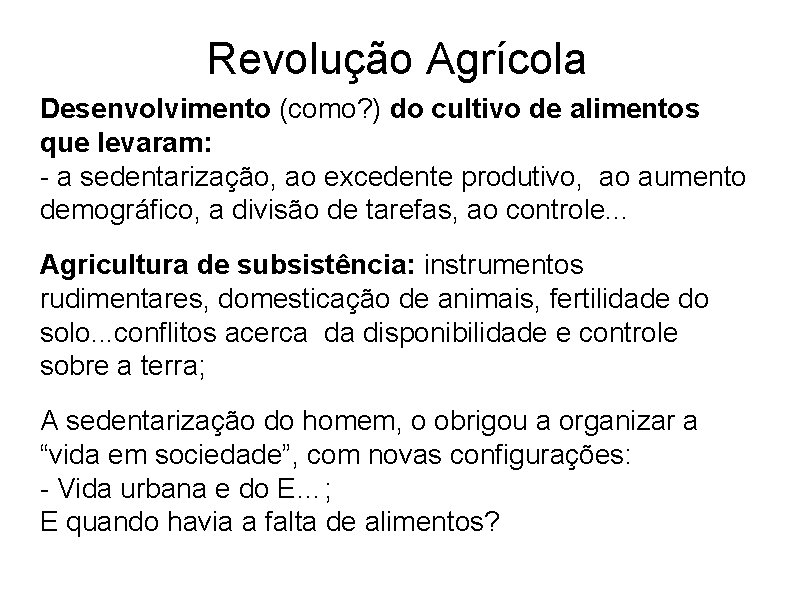 Revolução Agrícola

Desenvolvimento (como?) do cultivo de alimentos que levaram:
- a sedentarização, ao excedente produtivo, ao aumento demográfico, a divisão de tarefas, ao controle...

Agricultura de subsistência: instrumentos rudimentares, domesticação de animais, fertilidade do solo...conflitos acerca da disponibilidade e controle sobre a terra;

A sedentarização do homem, o obrigou a organizar a "vida em sociedade", com novas configurações:
- Vida urbana e do E...;
E quando havia a falta de alimentos?